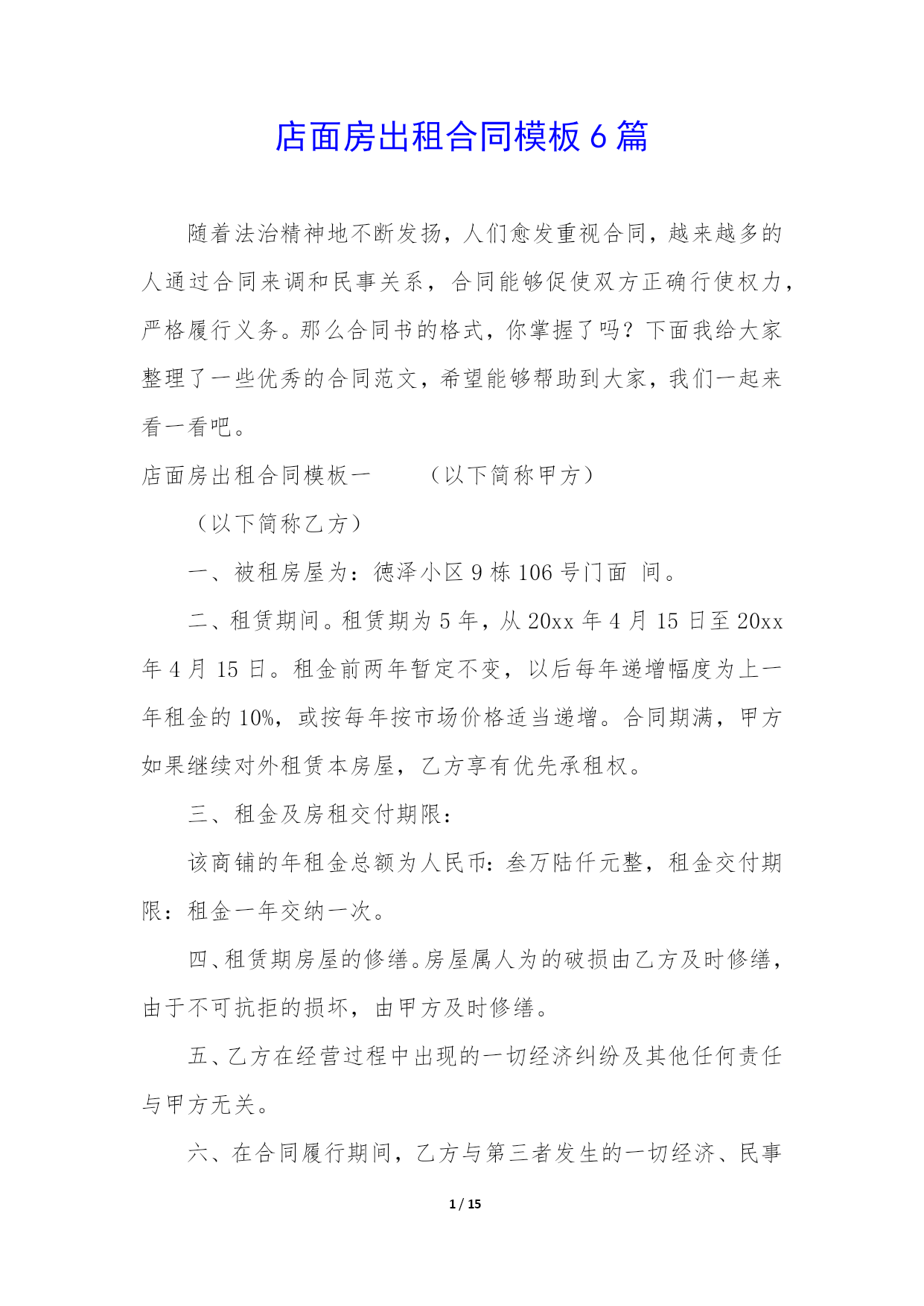 店面房出租合同模板6篇

随着法治精神地不断发扬，人们愈发重视合同，越来越多的人通过合同来调和民事关系，合同能够促使双方正确行使权力，严格履行义务。那么合同书的格式，你掌握了吗？下面我给大家整理了一些优秀的合同范文，希望能够帮助到大家，我们一起来看一看吧。

店面房出租合同模板一　　（以下简称甲方）

（以下简称乙方）

一、被租房屋为：德泽小区9栋106号门面 间。

二、租赁期间。租赁期为5年，从20xx年4月15日至20xx年4月15日。租金前两年暂定不变，以后每年递增幅度为上一年租金的10%，或按每年按市场价格适当递增。合同期满，甲方如果继续对外租赁本房屋，乙方享有优先承租权。

三、租金及房租交付期限：

该商铺的年租金总额为人民币：叁万陆仟元整，租金交付期限：租金一年交纳一次。

四、租赁期房屋的修缮。房屋属人为的破损由乙方及时修缮，由于不可抗拒的损坏，由甲方及时修缮。

五、乙方在经营过程中出现的一切经济纠纷及其他任何责任与甲方无关。

六、在合同履行期间，乙方与第三者发生的一切经济、民事

1 / 15